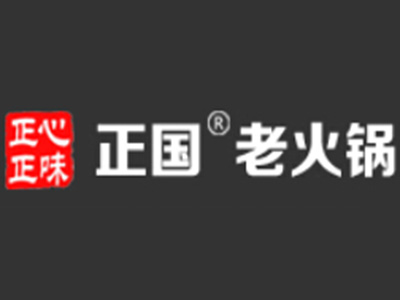 正心
正味

正国® 老火锅